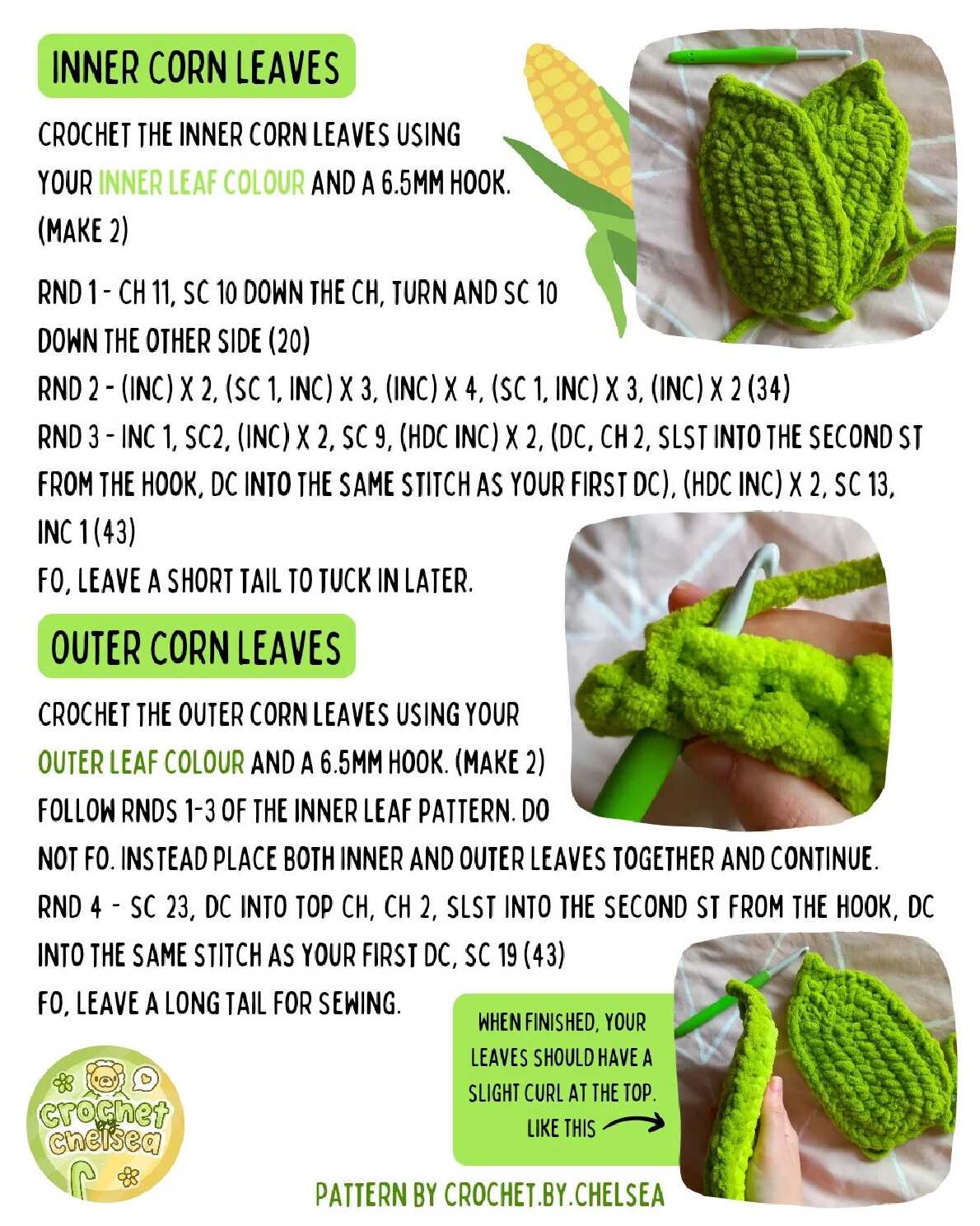 INNER CORN LEAVES

CROCHET THE INNER CORN LEAVES USING YOUR INNER LEAF COLOUR AND A 6.5MM HOOK. (MAKE 2)

RND 1 - CH 11, SC 10 DOWN THE CH, TURN AND SC 10 DOWN THE OTHER SIDE (20)
RND 2 - (INC) X 2, (SC 1, INC) X 3, (INC) X 4, (SC 1, INC) X 3, (INC) X 2 (34)
RND 3 - INC 1, SC2, (INC) X 2, SC 9, (HDC INC) X 2, (DC, CH 2, SLST INTO THE SECOND ST FROM THE HOOK, DC INTO THE SAME STITCH AS YOUR FIRST DC), (HDC INC) X 2, SC 13, INC 1 (43)
FO, LEAVE A SHORT TAIL TO TUCK IN LATER.

OUTER CORN LEAVES

CROCHET THE OUTER CORN LEAVES USING YOUR OUTER LEAF COLOUR AND A 6.5MM HOOK. (MAKE 2)
FOLLOW RNDS 1-3 OF THE INNER LEAF PATTERN. DO NOT FO. INSTEAD PLACE BOTH INNER AND OUTER LEAVES TOGETHER AND CONTINUE.
RND 4 - SC 23, DC INTO TOP CH, CH 2, SLST INTO THE SECOND ST FROM THE HOOK, DC INTO THE SAME STITCH AS YOUR FIRST DC, SC 19 (43)
FO, LEAVE A LONG TAIL FOR SEWING.

WHEN FINISHED, YOUR LEAVES SHOULD HAVE A SLIGHT CURL AT THE TOP. LIKE THIS

crochet by chelsea

PATTERN BY CROCHET.BY.CHELSEA